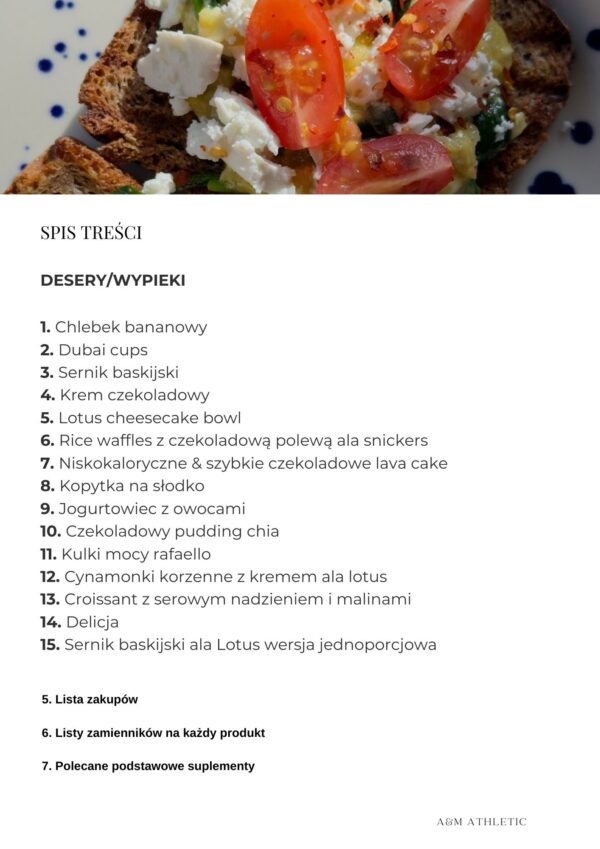 SPIS TREŚCI

DESERY/WYPIEKI

1. Chlebek bananowy
2. Dubai cups
3. Sernik baskijski
4. Krem czekoladowy
5. Lotus cheesecake bowl
6. Rice waffles z czekoladową polewą ala snickers
7. Niskokaloryczne & szybkie czekoladowe lava cake
8. Kopytka na słodko
9. Jogurtowiec z owocami
10. Czekoladowy pudding chia
11. Kulki mocy rafaello
12. Cynamonki korzenne z kremem ala lotus
13. Croissant z serowym nadzieniem i malinami
14. Delicja
15. Sernik baskijski ala Lotus wersja jednoporcjowa

5. Lista zakupów

6. Listy zamienników na każdy produkt

7. Polecane podstawowe suplementy

A&M ATHLETIC